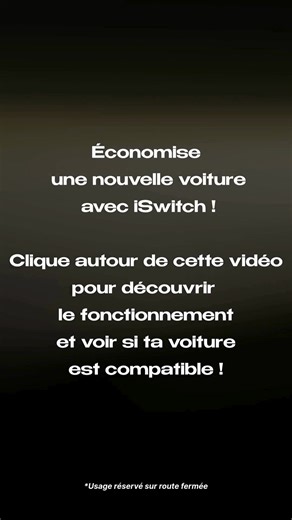 Économise
une nouvelle voiture
avec iSwitch !

Clique autour de cette vidéo
pour découvrir
le fonctionnement
et voir si ta voiture
est compatible !

*Usage réservé sur route fermée